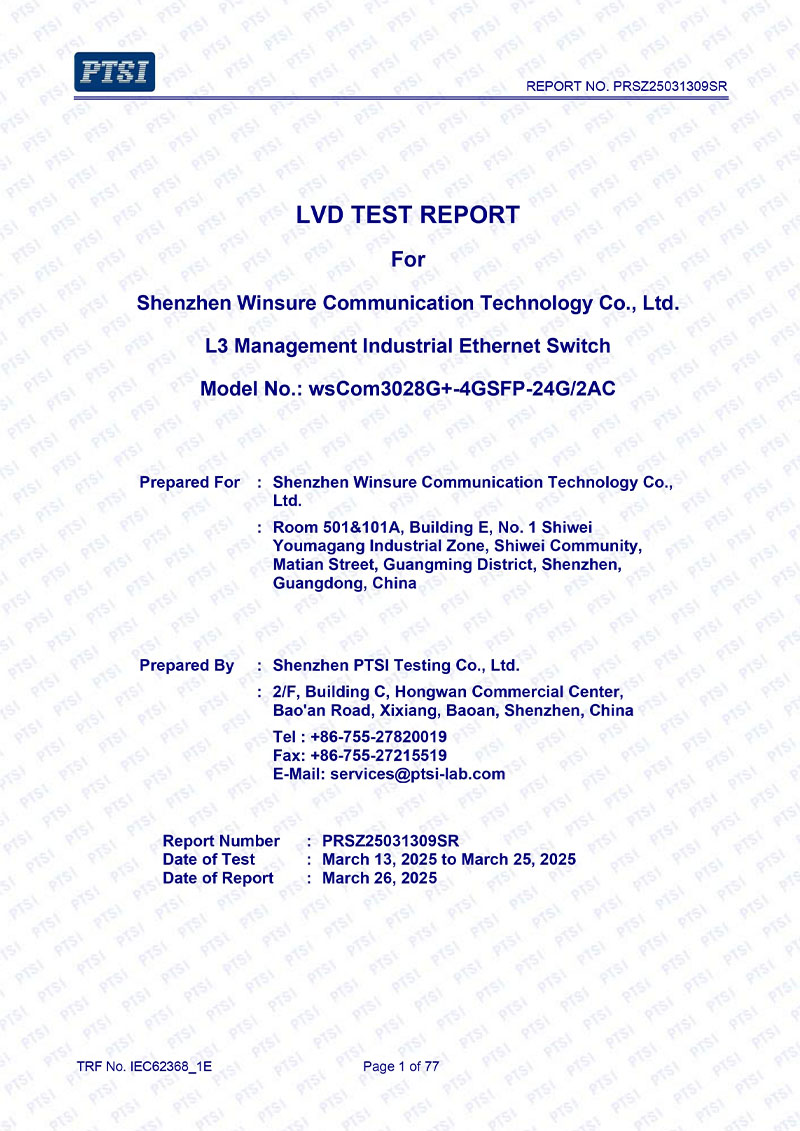 PTSI

REPORT NO. PRSZ25031309SR

LVD TEST REPORT

For

Shenzhen Winsure Communication Technology Co., Ltd.

L3 Management Industrial Ethernet Switch

Model No.: wsCom3028G+-4GSFP-24G/2AC

Prepared For : Shenzhen Winsure Communication Technology Co., Ltd.

: Room 501&101A, Building E, No. 1 Shiwei Youmagang Industrial Zone, Shiwei Community, Matian Street, Guangming District, Shenzhen, Guangdong, China

Prepared By : Shenzhen PTSI Testing Co., Ltd.

: 2/F, Building C, Hongwan Commercial Center, Bao'an Road, Xixiang, Baoan, Shenzhen, China

Tel : +86-755-27820019
Fax: +86-755-27215519
E-Mail: services@ptsi-lab.com

Report Number : PRSZ25031309SR
Date of Test : March 13, 2025 to March 25, 2025
Date of Report : March 26, 2025

TRF No. IEC62368_1E

Page 1 of 77